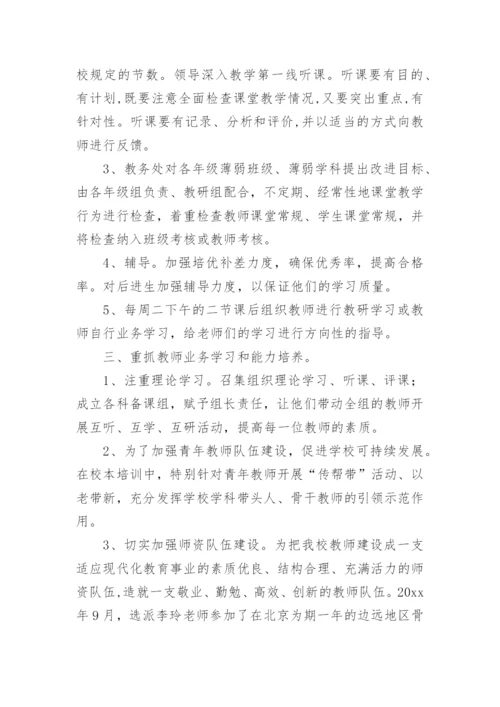 校规定的节数。领导深入教学第一线听课。听课要有目的、有计划,既要注意全面检查课堂教学情况,又要突出重点,有针对性。听课要有记录、分析和评价,并以适当的方式向教师进行反馈。

3、教务处对各年级薄弱班级、薄弱学科提出改进目标、由各年级组负责、教研组配合，不定期、经常性地课堂教学行为进行检查，着重检查教师课堂常规、学生课堂常规，并将检查纳入班级考核或教师考核。

4、辅导。加强培优补差力度，确保优秀率，提高合格率。对后进生加强辅导力度，以保证他们的学习质量。

5、每周二下午的二节课后组织教师进行教研学习或教师自行业务学习，给老师们的学习进行方向性的指导。

三、重抓教师业务学习和能力培养。

1、注重理论学习。召集组织理论学习、听课、评课；成立各科备课组，赋予组长责任，让他们带动全组的教师开展互听、互学、互研活动，提高每一位教师的素质。

2、为了加强青年教师队伍建设，促进学校可持续发展。在校本培训中，特别针对青年教师开展“传帮带”活动、以老带新，充分发挥学校学科带头人、骨干教师的引领示范作用。

3、切实加强师资队伍建设。为把我校教师建设成一支适应现代化教育事业的素质优良、结构合理、充满活力的师资队伍,造就一支敬业、勤勉、高效、创新的教师队伍。20xx年9月，选派李玲老师参加了在北京为期一年的边远地区骨